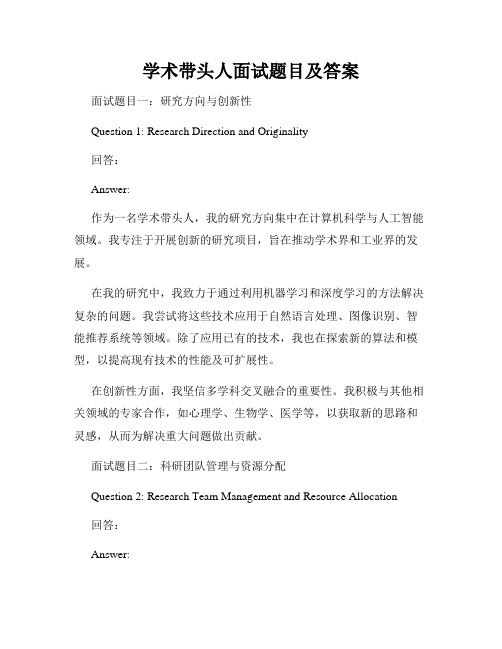 学术带头人面试题目及答案

面试题目一：研究方向与创新性

Question 1: Research Direction and Originality

回答：

Answer:

作为一名学术带头人，我的研究方向集中在计算机科学与人工智能领域。我专注于开展创新的研究项目，旨在推动学术界和工业界的发展。

在我的研究中，我致力于通过利用机器学习和深度学习的方法解决复杂的问题。我尝试将这些技术应用于自然语言处理、图像识别、智能推荐系统等领域。除了应用已有的技术，我也在探索新的算法和模型，以提高现有技术的性能及可扩展性。

在创新性方面，我坚信多学科交叉融合的重要性。我积极与其他相关领域的专家合作，如心理学、生物学、医学等，以获取新的思路和灵感，从而为解决重大问题做出贡献。

面试题目二：科研团队管理与资源分配

Question 2: Research Team Management and Resource Allocation

回答：

Answer: